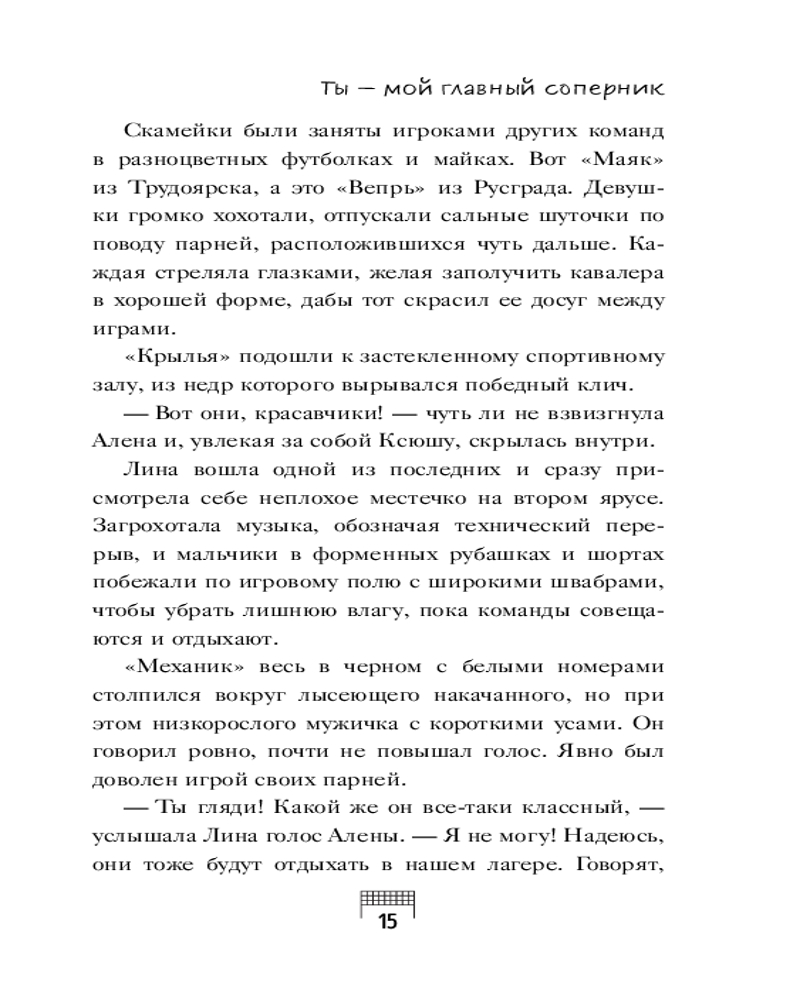 Ты — мой главный соперник

Скамейки были заняты игроками других команд в разноцветных футболках и майках. Вот «Маяк» из Трудоярска, а это «Вепрь» из Русграда. Девушки громко хохотали, отпускали сальные шуточки по поводу парней, расположившихся чуть дальше. Каждая стреляла глазками, желая заполучить кавалера в хорошей форме, дабы тот скрасил ее досуг между играми.

«Крылья» подошли к застекленному спортивному залу, из недр которого вырывался победный клич.

— Вот они, красавчики! — чуть ли не взвизгнула Алена и, увлекая за собой Ксюшу, скрылась внутри.

Лина вошла одной из последних и сразу присмотрела себе неплохое местечко на втором ярусе. Загрохотала музыка, обозначая технический перерыв, и мальчики в форменных рубашках и шортах побежали по игровому полю с широкими швабрами, чтобы убрать лишнюю влагу, пока команды совещаются и отдыхают.

«Механик» весь в черном с белыми номерами столпился вокруг лысеющего накачанного, но при этом низкорослого мужичка с короткими усами. Он говорил ровно, почти не повышал голос. Явно был доволен игрой своих парней.

— Ты гляди! Какой же он все-таки классный, — услышала Лина голос Алены. — Я не могу! Надеюсь, они тоже будут отдыхать в нашем лагере. Говорят,

15